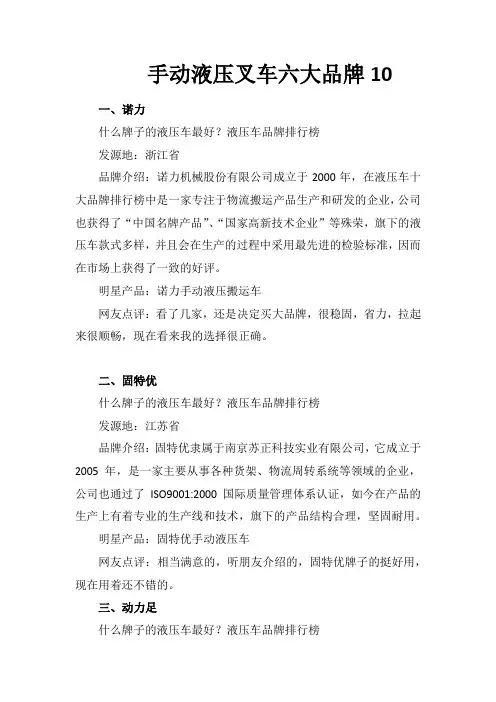 手动液压叉车六大品牌 10

一、诺力

什么牌子的液压车最好？液压车品牌排行榜

发源地：浙江省

品牌介绍：诺力机械股份有限公司成立于 2000 年，在液压车十大品牌排行榜中是一家专注于物流搬运产品生产和研发的企业，公司也获得了“中国名牌产品”、“国家高新技术企业”等殊荣，旗下的液压车款式多样，并且会在生产的过程中采用最先进的检验标准，因而在市场上获得了一致的好评。

明星产品：诺力手动液压搬运车

网友点评：看了几家，还是决定买大品牌，很稳固，省力，拉起来很顺畅，现在看来我的选择很正确。

二、固特优

什么牌子的液压车最好？液压车品牌排行榜

发源地：江苏省

品牌介绍：固特优隶属于南京苏正科技实业有限公司，它成立于 2005 年，是一家主要从事各种货架、物流周转系统等领域的企业，公司也通过了 ISO9001:2000 国际质量管理体系认证，如今在产品的生产上有着专业的生产线和技术，旗下的产品结构合理，坚固耐用。

明星产品：固特优手动液压车

网友点评：相当满意的，听朋友介绍的，固特优牌子的挺好用，现在用着还不错的。

三、动力足

什么牌子的液压车最好？液压车品牌排行榜